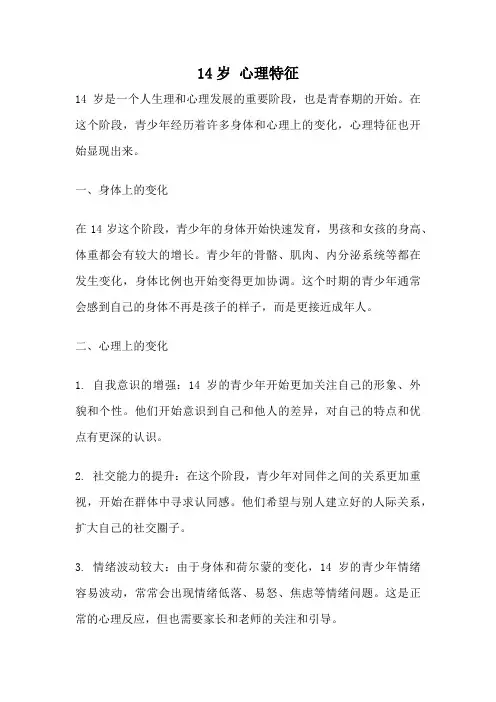 14 岁 心理特征

14 岁是一个人生理和心理发展的重要阶段，也是青春期的开始。在这个阶段，青少年经历着许多身体和心理上的变化，心理特征也开始显现出来。

一、身体上的变化

在 14 岁这个阶段，青少年的身体开始快速发育，男孩和女孩的身高、体重都会有较大的增长。青少年的骨骼、肌肉、内分泌系统等都在发生变化，身体比例也开始变得更加协调。这个时期的青少年通常会感到自己的身体不再是孩子的样子，而是更接近成年人。

二、心理上的变化

1. 自我意识的增强：14 岁的青少年开始更加关注自己的形象、外貌和个性。他们开始意识到自己和他人的差异，对自己的特点和优点有更深的认识。

2. 社交能力的提升：在这个阶段，青少年对同伴之间的关系更加重视，开始在群体中寻求认同感。他们希望与别人建立好的人际关系，扩大自己的社交圈子。

3. 情绪波动较大：由于身体和荷尔蒙的变化，14 岁的青少年情绪容易波动，常常会出现情绪低落、易怒、焦虑等情绪问题。这是正常的心理反应，但也需要家长和老师的关注和引导。